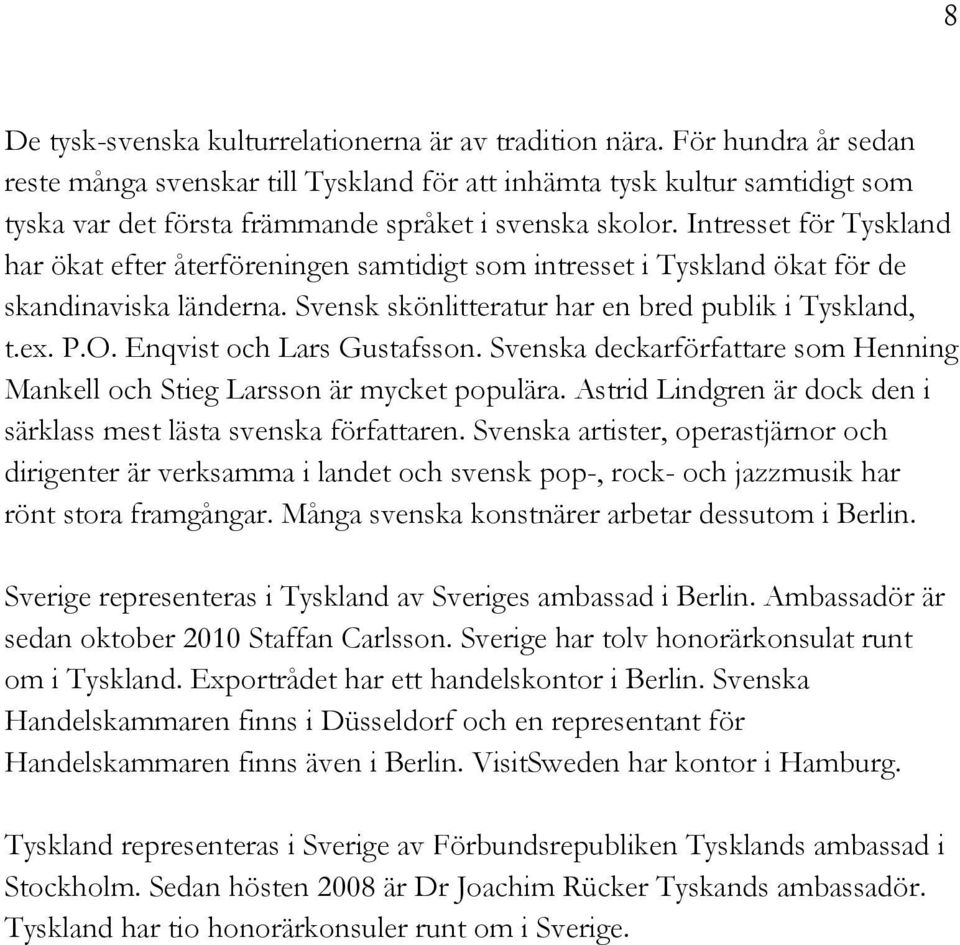 8

De tysk-svenska kulturrelationerna är av tradition nära. För hundra år sedan reste många svenskar till Tyskland för att inhämta tysk kultur samtidigt som tyska var det första främmande språket i svenska skolor. Intresset för Tyskland har ökat efter återföreningen samtidigt som intresset i Tyskland ökat för de skandinaviska länderna. Svensk skönlitteratur har en bred publik i Tyskland, t.ex. P.O. Enqvist och Lars Gustafsson. Svenska deckarförfattare som Henning Mankell och Stieg Larsson är mycket populära. Astrid Lindgren är dock den i särklass mest lästa svenska författaren. Svenska artister, operastjärnor och dirigenter är verksamma i landet och svensk pop-, rock- och jazzmusik har rönt stora framgångar. Många svenska konstnärer arbetar dessutom i Berlin.

Sverige representeras i Tyskland av Sveriges ambassad i Berlin. Ambassadör är sedan oktober 2010 Staffan Carlsson. Sverige har tolv honorärkonsulat runt om i Tyskland. Exportrådet har ett handelskontor i Berlin. Svenska Handelskammaren finns i Düsseldorf och en representant för Handelskammaren finns även i Berlin. VisitSweden har kontor i Hamburg.

Tyskland representeras i Sverige av Förbundsrepubliken Tysklands ambassad i Stockholm. Sedan hösten 2008 är Dr Joachim Rücker Tyskands ambassadör. Tyskland har tio honorärkonsuler runt om i Sverige.